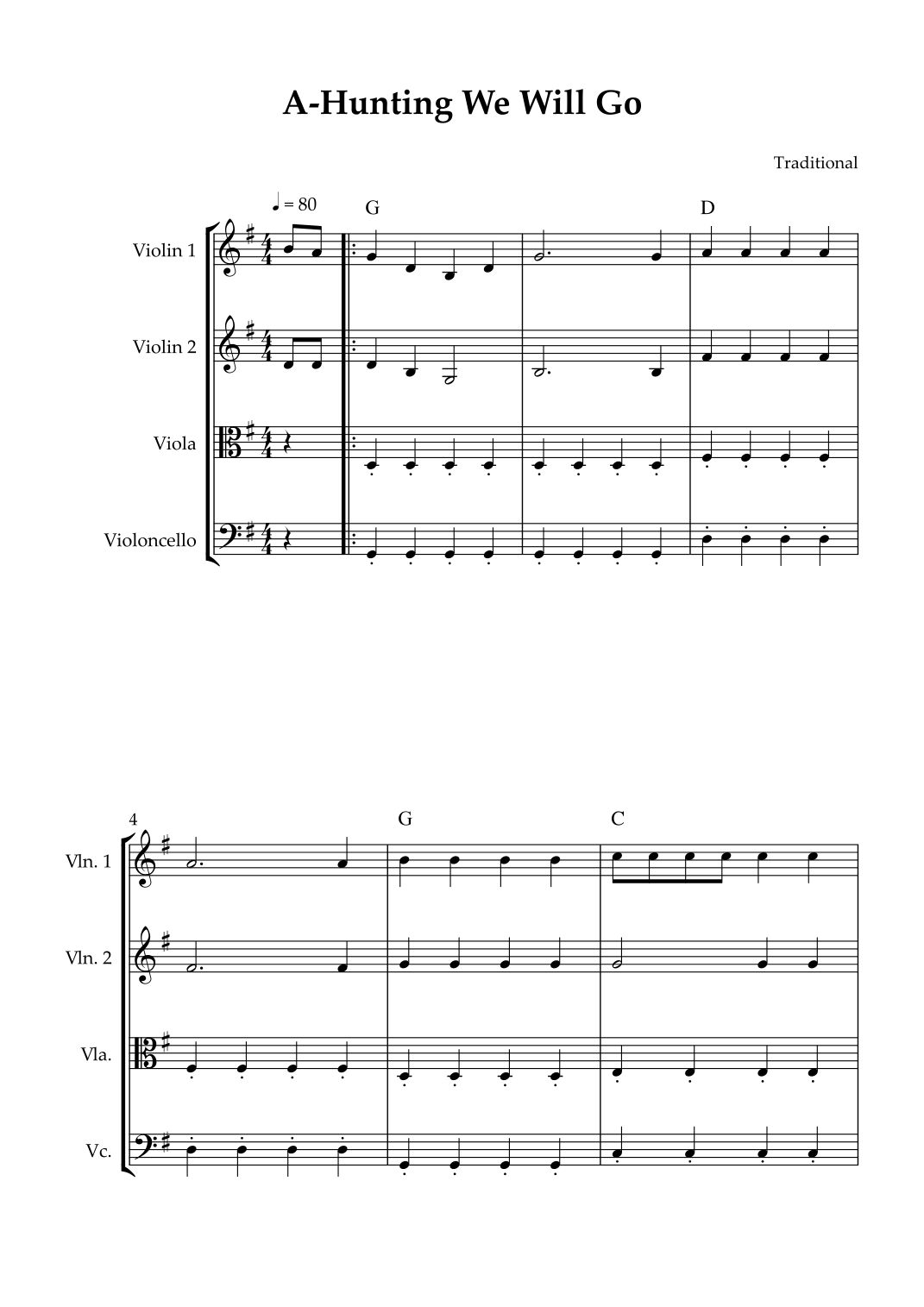 A-Hunting We Will Go

Traditional

♩ = 80

G

D

Violin 1

Violin 2

Viola

Violoncello

4

G

C

Vln. 1

Vln. 2

Vla.

Vc.